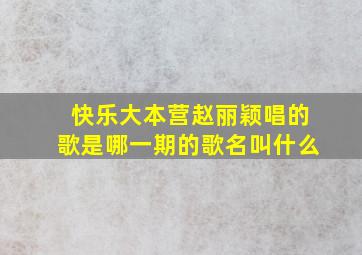 快乐大本营赵丽颖唱的歌是哪一期的歌名叫什么